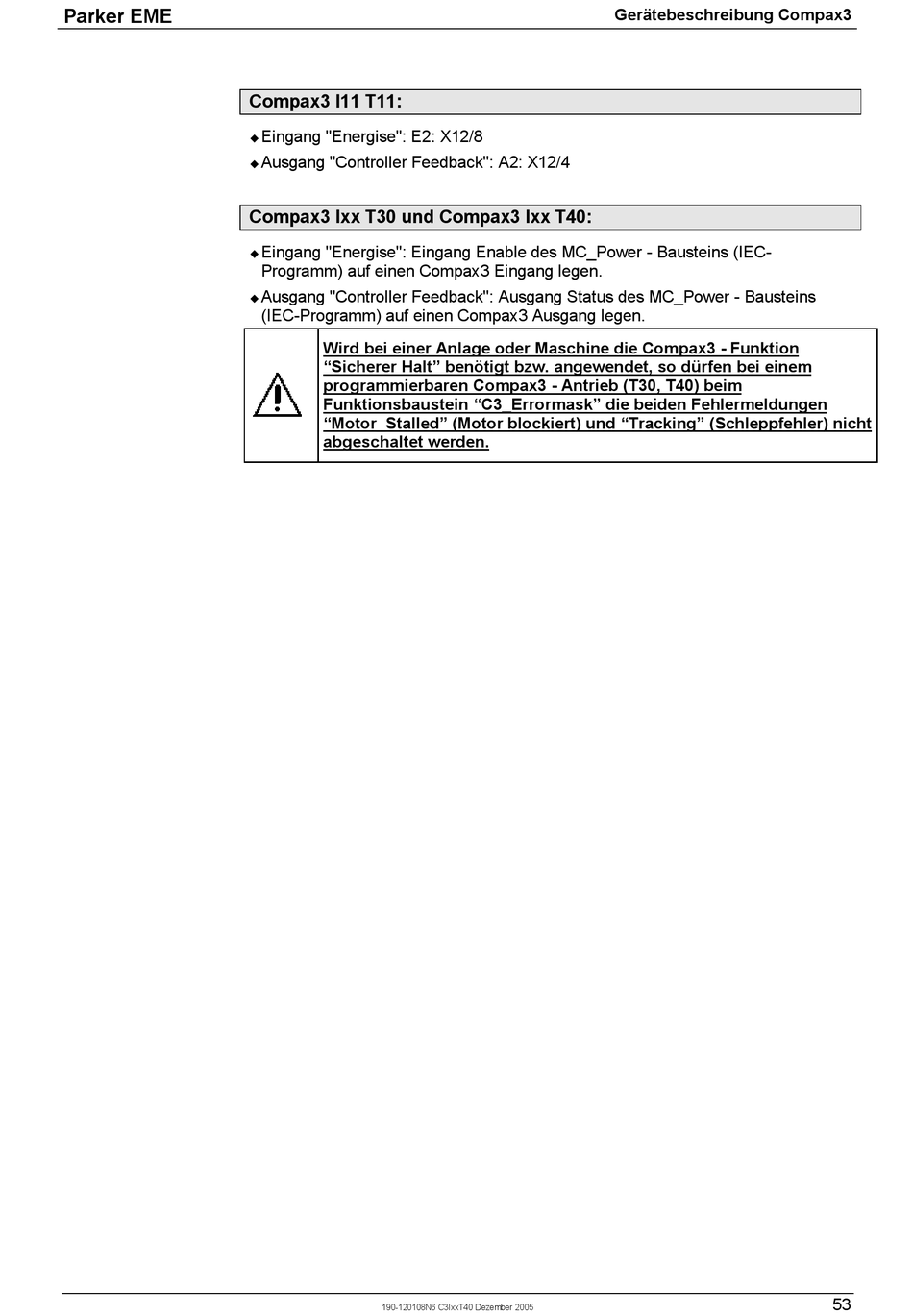 Parker EME

Gerätebeschreibung Compax3

Compax3 I11 T11:

◆ Eingang "Energise": E2: X12/8

◆ Ausgang "Controller Feedback": A2: X12/4

Compax3 Ixx T30 und Compax3 Ixx T40:

◆ Eingang "Energise": Eingang Enable des MC_Power - Bausteins (IEC-Programm) auf einen Compax3 Eingang legen.

◆ Ausgang "Controller Feedback": Ausgang Status des MC_Power - Bausteins (IEC-Programm) auf einen Compax3 Ausgang legen.

Wird bei einer Anlage oder Maschine die Compax3 - Funktion “Sicherer Halt” benötigt bzw. angewendet, so dürfen bei einem programmierbaren Compax3 - Antrieb (T30, T40) beim Funktionsbaustein “C3_Errormask” die beiden Fehlermeldungen “Motor_Stalled” (Motor blockiert) und “Tracking” (Schleppfehler) nicht abgeschaltet werden.

190-120108N6 C3IxxT40 Dezember 2005

53